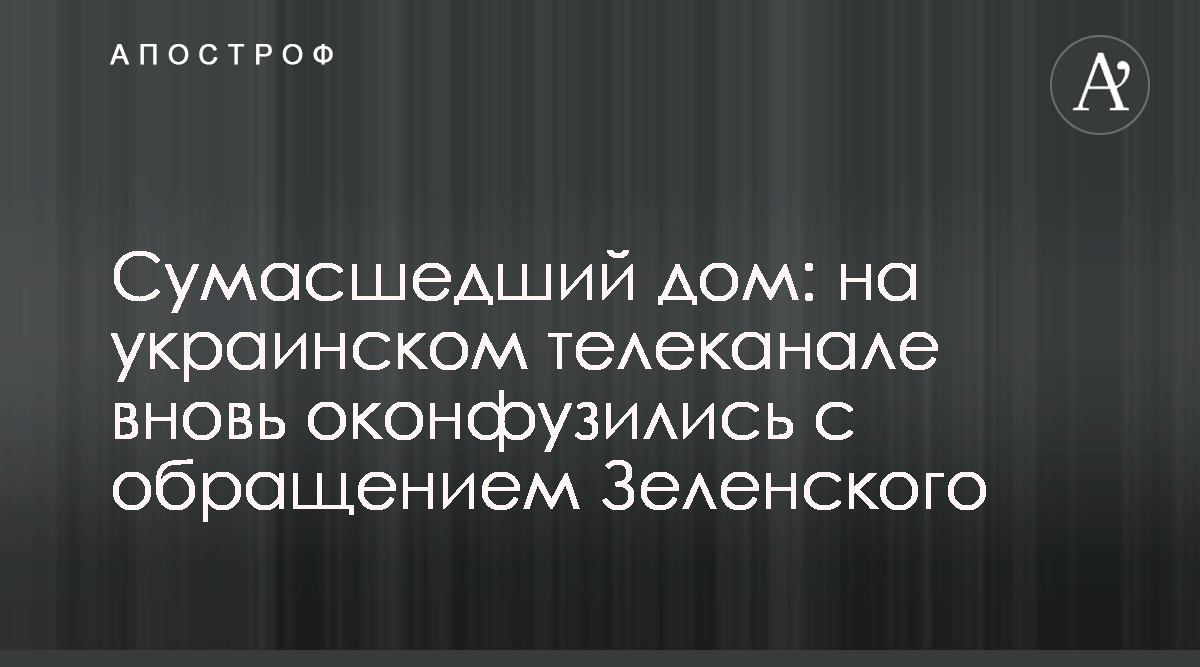 АПОСТРОФ

A'

Сумасшедший дом: на украинском телеканале вновь оконфузились с обращением Зеленского